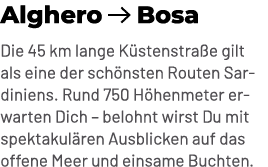 Alghero → Bosa

Die 45 km lange Küstenstraße gilt als eine der schönsten Routen Sardiniens. Rund 750 Höhenmeter erwarten Dich – belohnt wirst Du mit spektakulären Ausblicken auf das offene Meer und einsame Buchten.